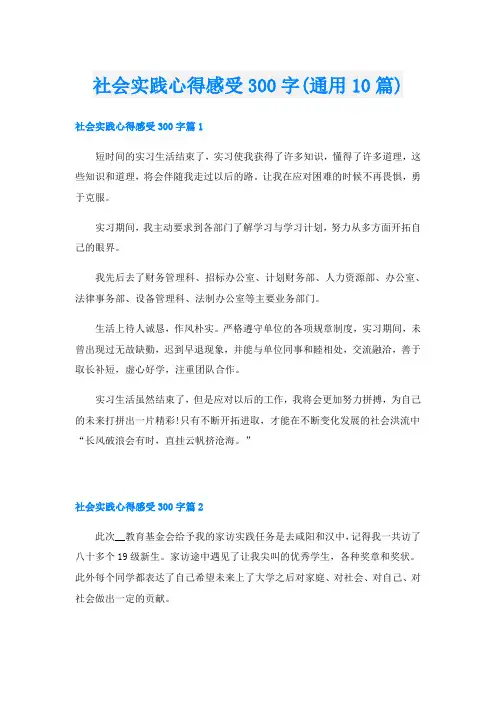 社会实践心得感受300字(通用10篇)

社会实践心得感受300字篇1

短时间的实习生活结束了，实习使我获得了许多知识，懂得了许多道理，这些知识和道理，将会伴随我走过以后的路。让我在应对困难的时候不再畏惧，勇于克服。

实习期间，我主动要求到各部门了解学习与学习计划，努力从多方面开拓自己的眼界。

我先后去了财务管理科、招标办公室、计划财务部、人力资源部、办公室、法律事务部、设备管理科、法制办公室等主要业务部门。

生活上待人诚恳，作风朴实。严格遵守单位的各项规章制度，实习期间，未曾出现过无故缺勤，迟到早退现象，并能与单位同事和睦相处，交流融洽，善于取长补短，虚心好学，注重团队合作。

实习生活虽然结束了，但是应对以后的工作，我将会更加努力拼搏，为自己的未来打拼出一片精彩!只有不断开拓进取，才能在不断变化发展的社会洪流中“长风破浪会有时，直挂云帆济沧海。”

社会实践心得感受300字篇2

此次__教育基金会给予我的家访实践任务是去咸阳和汉中，记得我一共访了八十多个19级新生。家访途中遇见了让我尖叫的优秀学生，各种奖章和奖状。此外每个同学都表达了自己希望未来上了大学之后对家庭、对社会、对自己、对社会做出一定的贡献。